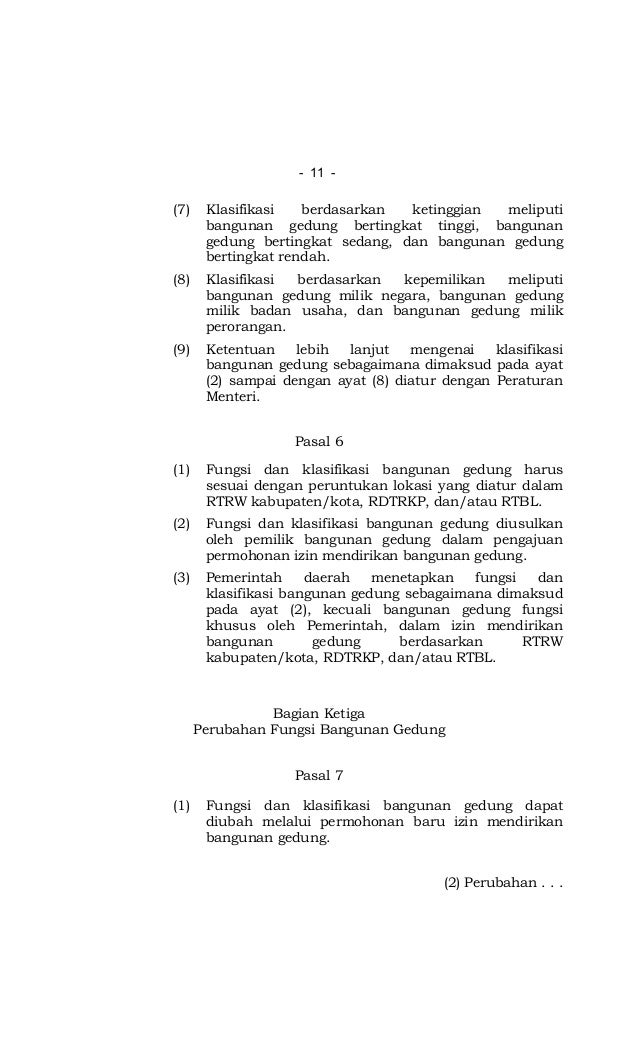 - 11 -

(7) Klasifikasi berdasarkan ketinggian meliputi bangunan gedung bertingkat tinggi, bangunan gedung bertingkat sedang, dan bangunan gedung bertingkat rendah.

(8) Klasifikasi berdasarkan kepemilikan meliputi bangunan gedung milik negara, bangunan gedung milik badan usaha, dan bangunan gedung milik perorangan.

(9) Ketentuan lebih lanjut mengenai klasifikasi bangunan gedung sebagaimana dimaksud pada ayat (2) sampai dengan ayat (8) diatur dengan Peraturan Menteri.

Pasal 6

(1) Fungsi dan klasifikasi bangunan gedung harus sesuai dengan peruntukan lokasi yang diatur dalam RTRW kabupaten/kota, RDTRKP, dan/atau RTBL.

(2) Fungsi dan klasifikasi bangunan gedung diusulkan oleh pemilik bangunan gedung dalam pengajuan permohonan izin mendirikan bangunan gedung.

(3) Pemerintah daerah menetapkan fungsi dan klasifikasi bangunan gedung sebagaimana dimaksud pada ayat (2), kecuali bangunan gedung fungsi khusus oleh Pemerintah, dalam izin mendirikan bangunan gedung berdasarkan RTRW kabupaten/kota, RDTRKP, dan/atau RTBL.

Bagian Ketiga
Perubahan Fungsi Bangunan Gedung

Pasal 7

(1) Fungsi dan klasifikasi bangunan gedung dapat diubah melalui permohonan baru izin mendirikan bangunan gedung.

(2) Perubahan . . .